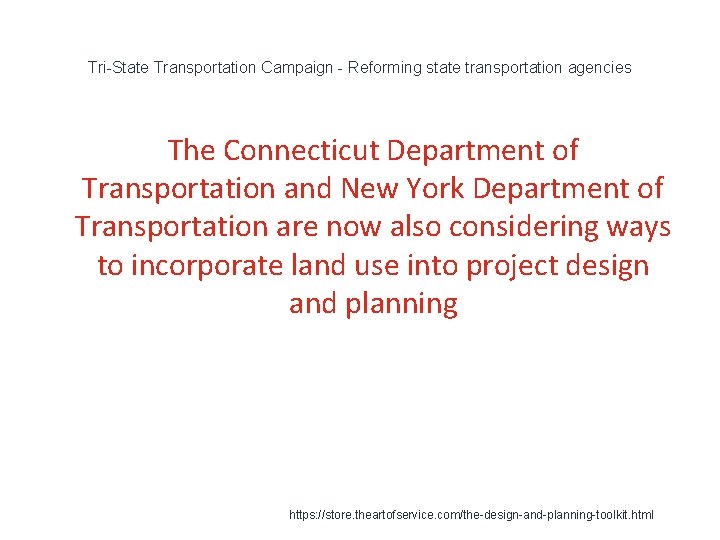 Tri-State Transportation Campaign - Reforming state transportation agencies

The Connecticut Department of Transportation and New York Department of Transportation are now also considering ways to incorporate land use into project design and planning

https://store.theartofservice.com/the-design-and-planning-toolkit.html